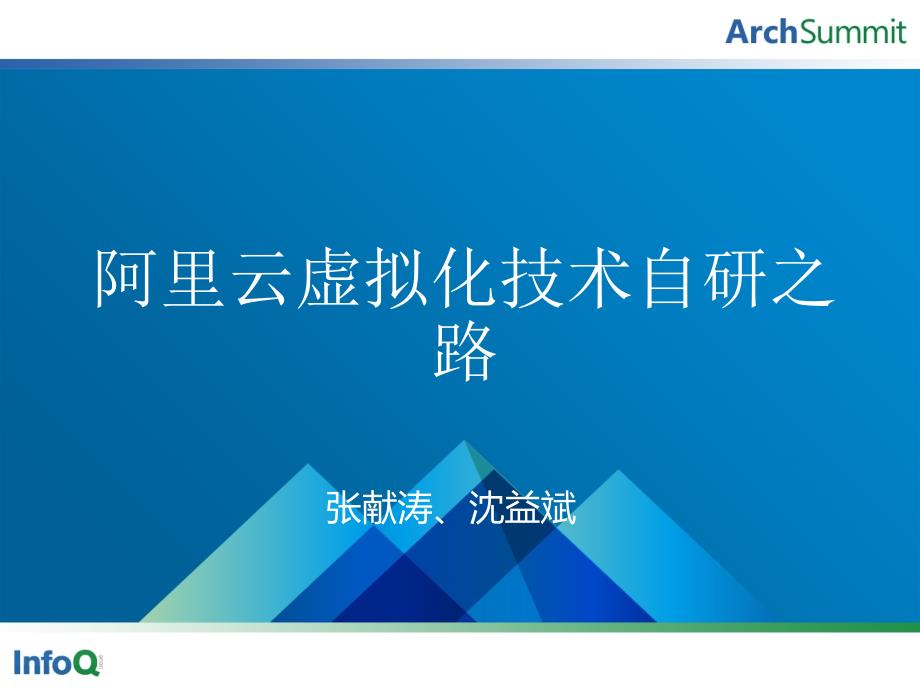 ArchSummit

阿里云虚拟化技术自研之路

张献涛、沈益斌

InfoQ